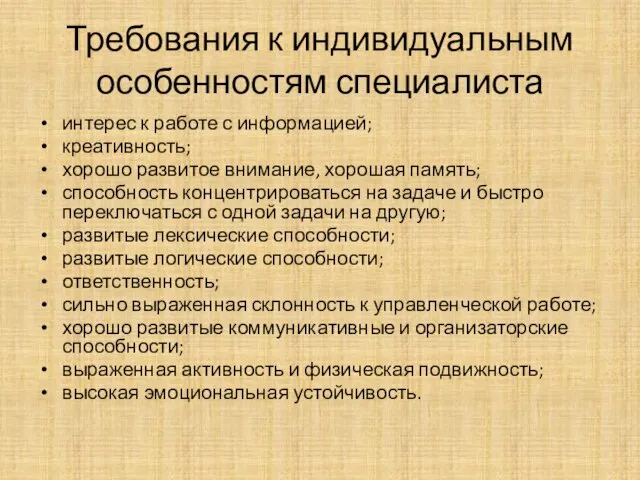 Требования к индивидуальным особенностям специалиста

• интерес к работе с информацией;
• креативность;
• хорошо развитое внимание, хорошая память;
• способность концентрироваться на задаче и быстро переключаться с одной задачи на другую;
• развитые лексические способности;
• развитые логические способности;
• ответственность;
• сильно выраженная склонность к управленческой работе;
• хорошо развитые коммуникативные и организаторские способности;
• выраженная активность и физическая подвижность;
• высокая эмоциональная устойчивость.